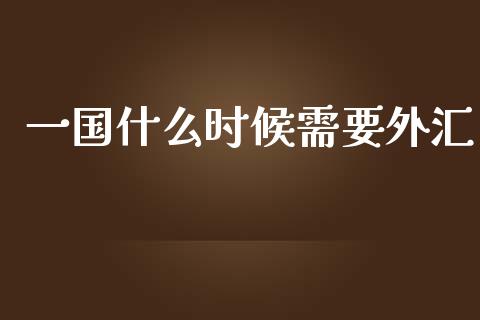 一国什么时候需要外汇